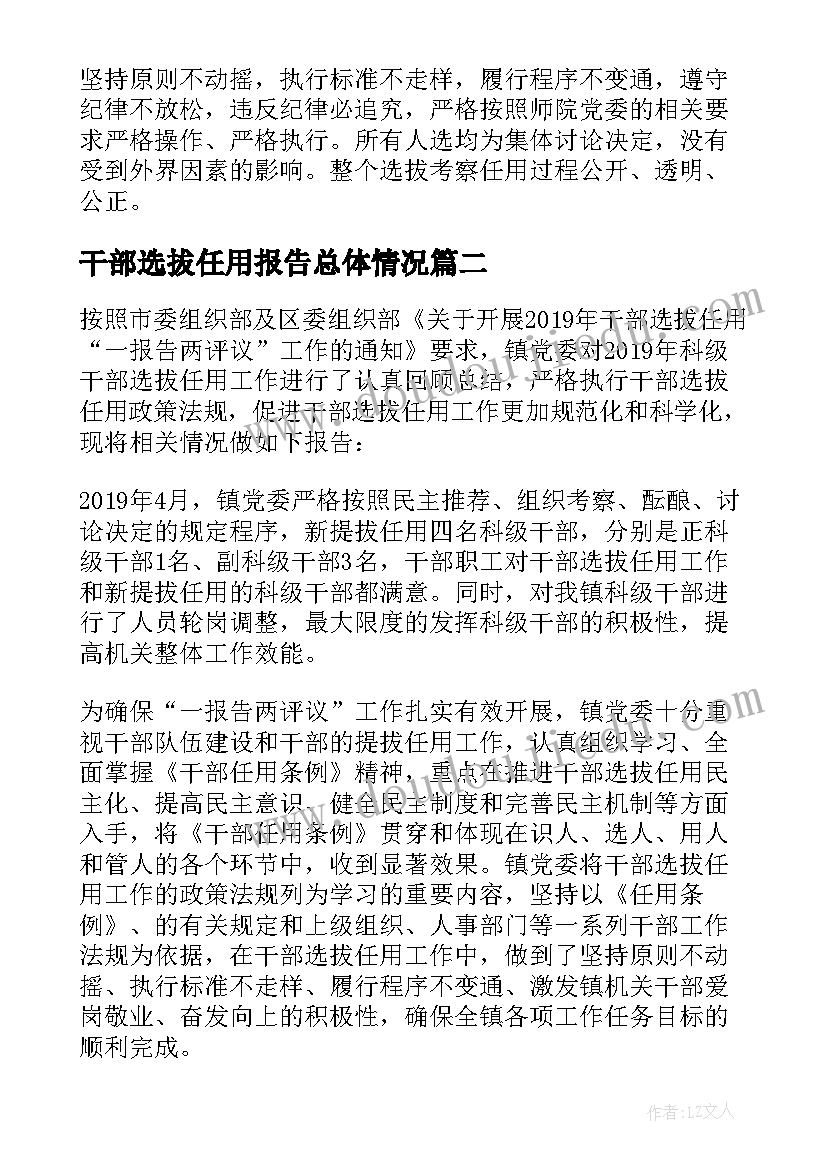 坚持原则不动摇，执行标准不走样，履行程序不变通，遵守纪律不放松，违反纪律必追究，严格按照师院党委的相关要求严格操作、严格执行。所有人选均为集体讨论决定，没有受到外界因素的影响。整个选拔考察任用过程公开、透明、公正。

干部选拔任用报告总体情况篇二

按照市委组织部及区委组织部《关于开展2019年干部选拔任用“一报告两评议”工作的通知》要求，镇党委对2019年科级干部选拔任用工作进行了认真回顾总结，严格执行干部选拔任用政策法规，促进干部选拔任用工作更加规范化和科学化，现将相关情况做如下报告：

2019年4月，镇党委严格按照民主推荐、组织考察、酝酿、讨论决定的规定程序，新提拔任用四名科级干部，分别是正科级干部1名、副科级干部3名，干部职工对干部选拔任用工作和新提拔任用的科级干部都满意。同时，对我镇科级干部进行了人员轮岗调整，最大限度的发挥科级干部的积极性，提高机关整体工作效能。

为确保“一报告两评议”工作扎实有效开展，镇党委十分重视干部队伍建设和干部的提拔任用工作，认真组织学习、全面掌握《干部任用条例》精神，重点在推进干部选拔任用民主化、提高民主意识、健全民主制度和完善民主机制等方面入手，将《干部任用条例》贯穿和体现在识人、选人、用人和管人的各个环节中，收到显著效果。镇党委将干部选拔任用工作的政策法规列为学习的重要内容，坚持以《任用条例》、的有关规定和上级组织、人事部门等一系列干部工作法规为依据，在干部选拔任用工作中，做到了坚持原则不动摇、执行标准不走样、履行程序不变通、激发镇机关干部爱岗敬业、奋发向上的积极性，确保全镇各项工作任务目标的顺利完成。

作者：LZ文人